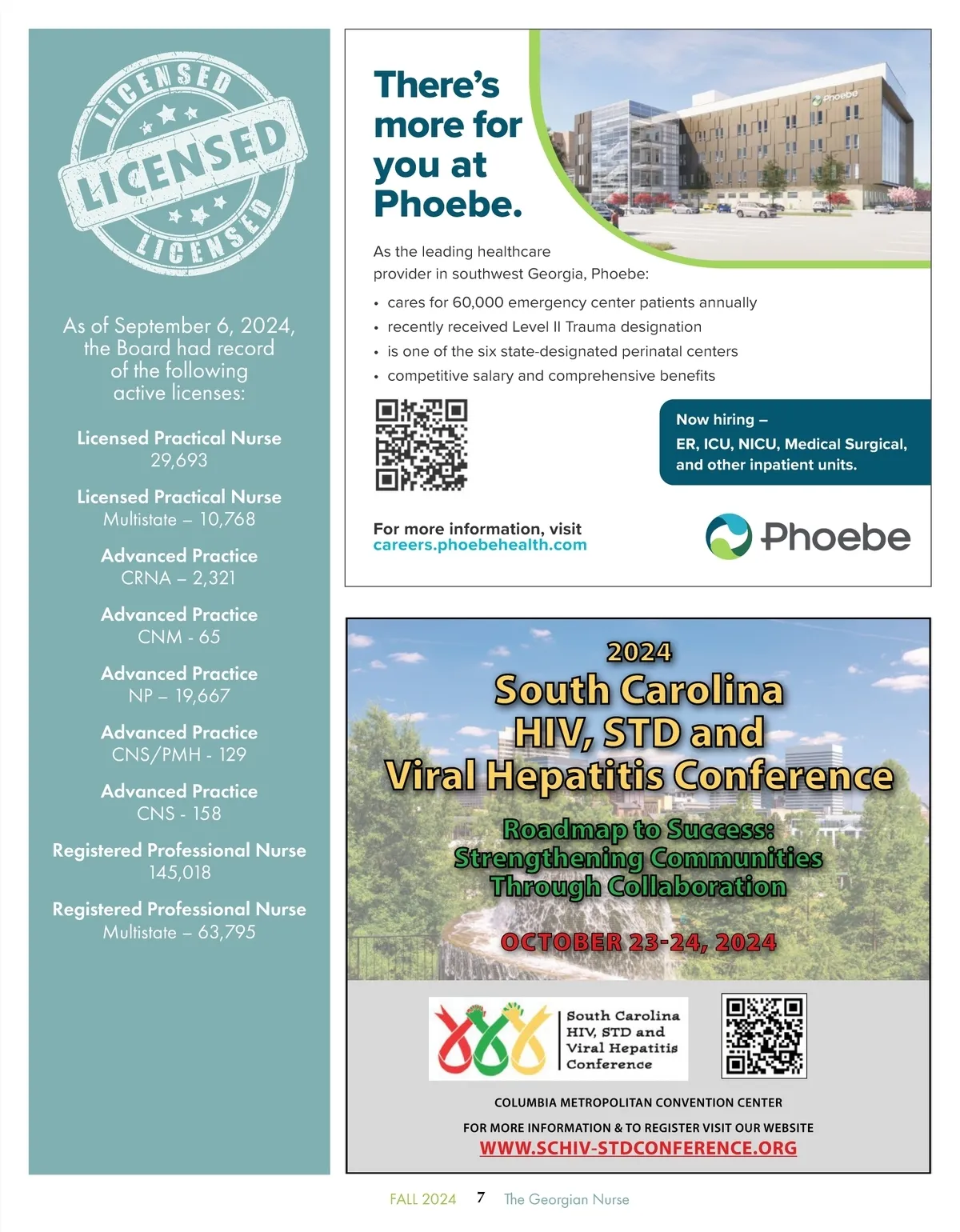 LICENSED
LICENSED
LICENSED

As of September 6, 2024, the Board had record of the following active licenses:

Licensed Practical Nurse
29,693

Licensed Practical Nurse
Multistate – 10,768

Advanced Practice
CRNA – 2,321

Advanced Practice
CNM - 65

Advanced Practice
NP – 19,667

Advanced Practice
CNS/PMH - 129

Advanced Practice
CNS - 158

Registered Professional Nurse
145,018

Registered Professional Nurse
Multistate – 63,795

There's more for you at Phoebe.

Phoebe

As the leading healthcare provider in southwest Georgia, Phoebe:

• cares for 60,000 emergency center patients annually
• recently received Level II Trauma designation
• is one of the six state-designated perinatal centers
• competitive salary and comprehensive benefits

Now hiring –
ER, ICU, NICU, Medical Surgical, and other inpatient units.

For more information, visit
careers.phoebehealth.com

Phoebe

2024
South Carolina
HIV, STD and
Viral Hepatitis Conference

Roadmap to Success:
Strengthening Communities
Through Collaboration

OCTOBER 23-24, 2024

South Carolina
HIV, STD and
Viral Hepatitis
Conference

COLUMBIA METROPOLITAN CONVENTION CENTER

FOR MORE INFORMATION & TO REGISTER VISIT OUR WEBSITE
WWW.SCHIV-STDCONFERENCE.ORG

FALL 2024 7 The Georgian Nurse